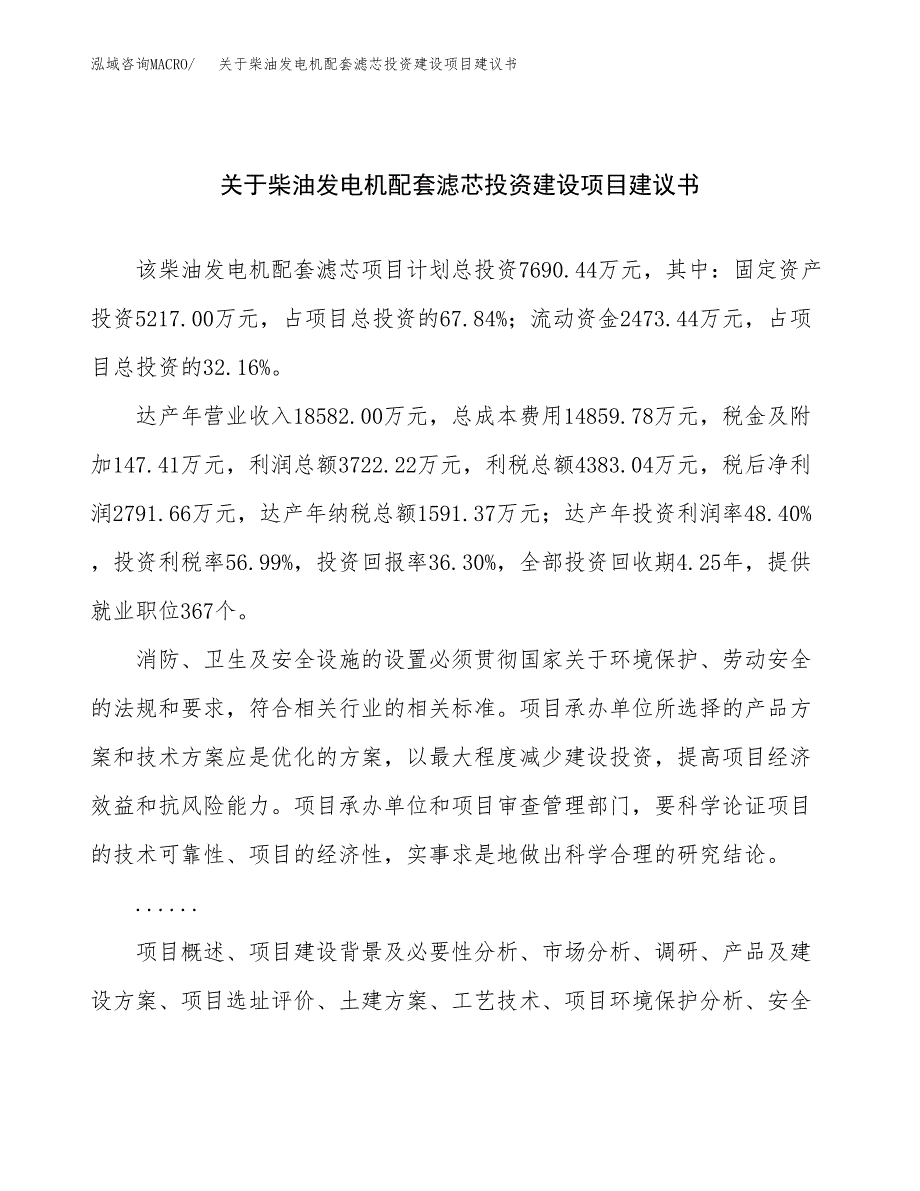 泓域咨询MACRO/　关于柴油发电机配套滤芯投资建设项目建议书

关于柴油发电机配套滤芯投资建设项目建议书

该柴油发电机配套滤芯项目计划总投资7690.44万元，其中：固定资产投资5217.00万元，占项目总投资的67.84%；流动资金2473.44万元，占项目总投资的32.16%。

达产年营业收入18582.00万元，总成本费用14859.78万元，税金及附加147.41万元，利润总额3722.22万元，利税总额4383.04万元，税后净利润2791.66万元，达产年纳税总额1591.37万元；达产年投资利润率48.40%，投资利税率56.99%，投资回报率36.30%，全部投资回收期4.25年，提供就业职位367个。

消防、卫生及安全设施的设置必须贯彻国家关于环境保护、劳动安全的法规和要求，符合相关行业的相关标准。项目承办单位所选择的产品方案和技术方案应是优化的方案，以最大程度减少建设投资，提高项目经济效益和抗风险能力。项目承办单位和项目审查管理部门，要科学论证项目的技术可靠性、项目的经济性，实事求是地做出科学合理的研究结论。

......

项目概述、项目建设背景及必要性分析、市场分析、调研、产品及建设方案、项目选址评价、土建方案、工艺技术、项目环境保护分析、安全